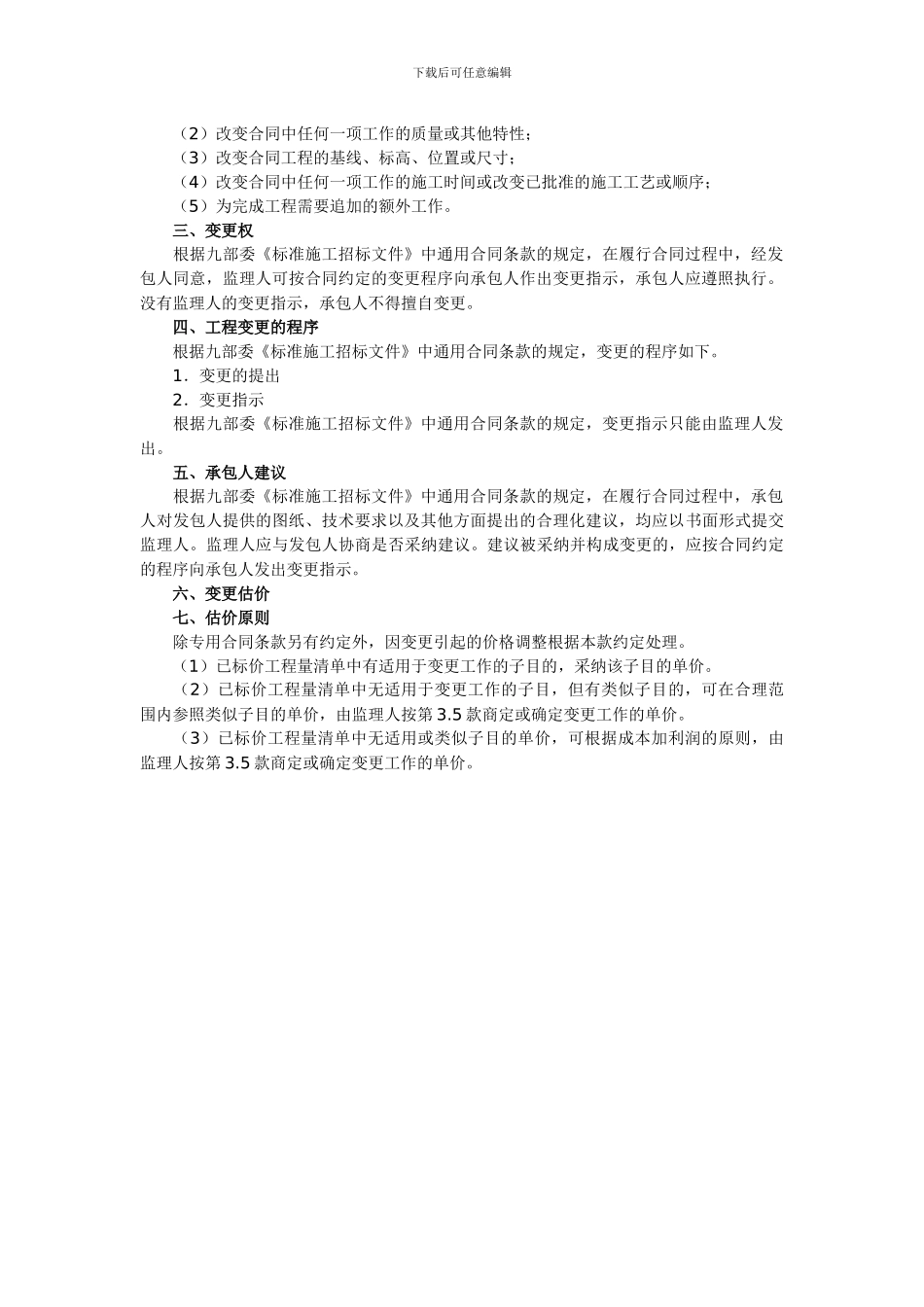 下载后可任意编辑

（2）改变合同中任何一项工作的质量或其他特性；

（3）改变合同工程的基线、标高、位置或尺寸；

（4）改变合同中任何一项工作的施工时间或改变已批准的施工工艺或顺序；

（5）为完成工程需要追加的额外工作。

三、变更权

根据九部委《标准施工招标文件》中通用合同条款的规定，在履行合同过程中，经发包人同意，监理人可按合同约定的变更程序向承包人作出变更指示，承包人应遵照执行。没有监理人的变更指示，承包人不得擅自变更。

四、工程变更的程序

根据九部委《标准施工招标文件》中通用合同条款的规定，变更的程序如下。

1．变更的提出

2．变更指示

根据九部委《标准施工招标文件》中通用合同条款的规定，变更指示只能由监理人发出。

五、承包人建议

根据九部委《标准施工招标文件》中通用合同条款的规定，在履行合同过程中，承包人对发包人提供的图纸、技术要求以及其他方面提出的合理化建议，均应以书面形式提交监理人。监理人应与发包人协商是否采纳建议。建议被采纳并构成变更的，应按合同约定的程序向承包人发出变更指示。

六、变更估价

七、估价原则

除专用合同条款另有约定外，因变更引起的价格调整根据本款约定处理。

（1）已标价工程量清单中有适用于变更工作的子目的，采纳该子目的单价。

（2）已标价工程量清单中无适用于变更工作的子目，但有类似子目的，可在合理范围内参照类似子目的单价，由监理人按第 3.5 款商定或确定变更工作的单价。

（3）已标价工程量清单中无适用或类似子目的单价，可根据成本加利润的原则，由监理人按第 3.5 款商定或确定变更工作的单价。